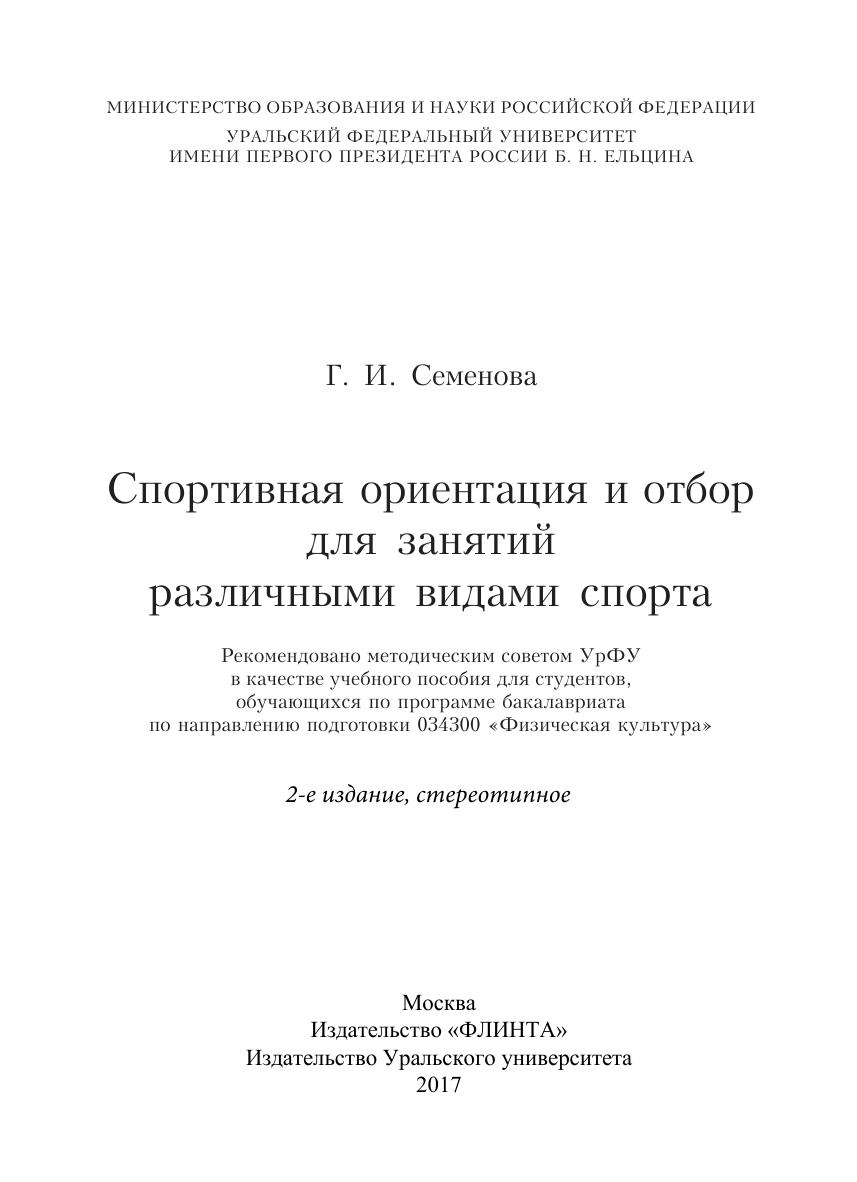 МИНИСТЕРСТВО ОБРАЗОВАНИЯ И НАУКИ РОССИЙСКОЙ ФЕДЕРАЦИИ
УРАЛЬСКИЙ ФЕДЕРАЛЬНЫЙ УНИВЕРСИТЕТ
ИМЕНИ ПЕРВОГО ПРЕЗИДЕНТА РОССИИ Б. Н. ЕЛЬЦИНА

Г. И. Семенова

Спортивная ориентация и отбор для занятий различными видами спорта

Рекомендовано методическим советом УрФУ в качестве учебного пособия для студентов, обучающихся по программе бакалавриата по направлению подготовки 034300 «Физическая культура»

2-е издание, стереотипное

Москва
Издательство «ФЛИНТА»
Издательство Уральского университета
2017